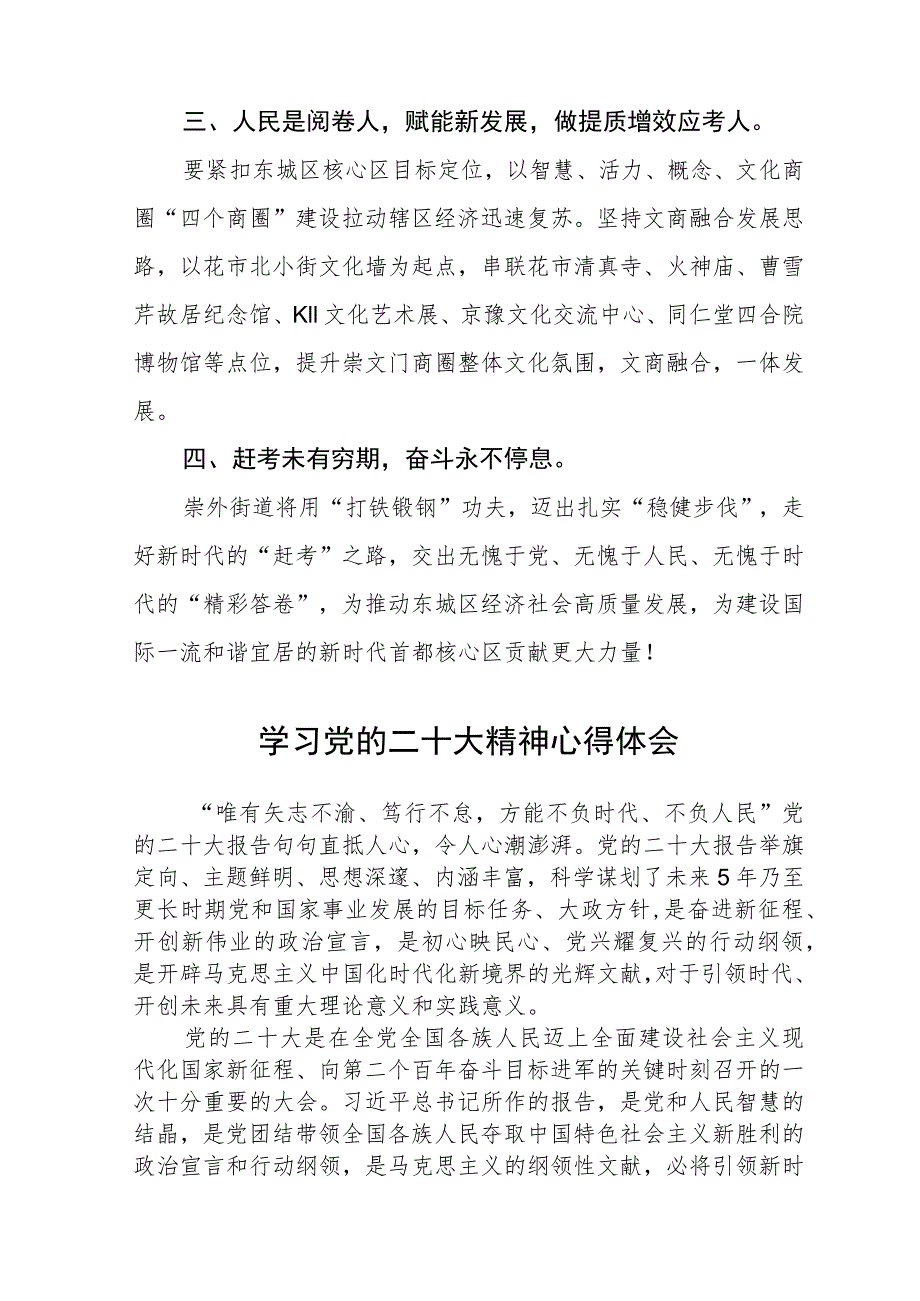 三、人民是阅卷人，赋能新发展，做提质增效应考人。

要紧扣东城区核心区目标定位，以智慧、活力、概念、文化商圈“四个商圈”建设拉动辖区经济迅速复苏。坚持文商融合发展思路，以花市北小街文化墙为起点，串联花市清真寺、火神庙、曹雪芹故居纪念馆、KII文化艺术展、京豫文化交流中心、同仁堂四合院博物馆等点位，提升崇文门商圈整体文化氛围，文商融合，一体发展。

四、赶考未有穷期，奋斗永不停息。

崇外街道将用“打铁锻钢”功夫，迈出扎实“稳健步伐”，走好新时代的“赶考”之路，交出无愧于党、无愧于人民、无愧于时代的“精彩答卷”，为推动东城区经济社会高质量发展，为建设国际一流和谐宜居的新时代首都核心区贡献更大力量！

学习党的二十大精神心得体会

“唯有矢志不渝、笃行不怠，方能不负时代、不负人民”党的二十大报告句句直抵人心，令人心潮澎湃。党的二十大报告举旗定向、主题鲜明、思想深邃、内涵丰富，科学谋划了未来5年乃至更长时期党和国家事业发展的目标任务、大政方针,是奋进新征程、开创新伟业的政治宣言，是初心映民心、党兴耀复兴的行动纲领，是开辟马克思主义中国化时代化新境界的光辉文献,对于引领时代、开创未来具有重大理论意义和实践意义。

党的二十大是在全党全国各族人民迈上全面建设社会主义现代化国家新征程、向第二个百年奋斗目标进军的关键时刻召开的一次十分重要的大会。习近平总书记所作的报告，是党和人民智慧的结晶，是党团结带领全国各族人民夺取中国特色社会主义新胜利的政治宣言和行动纲领，是马克思主义的纲领性文献，必将引领新时